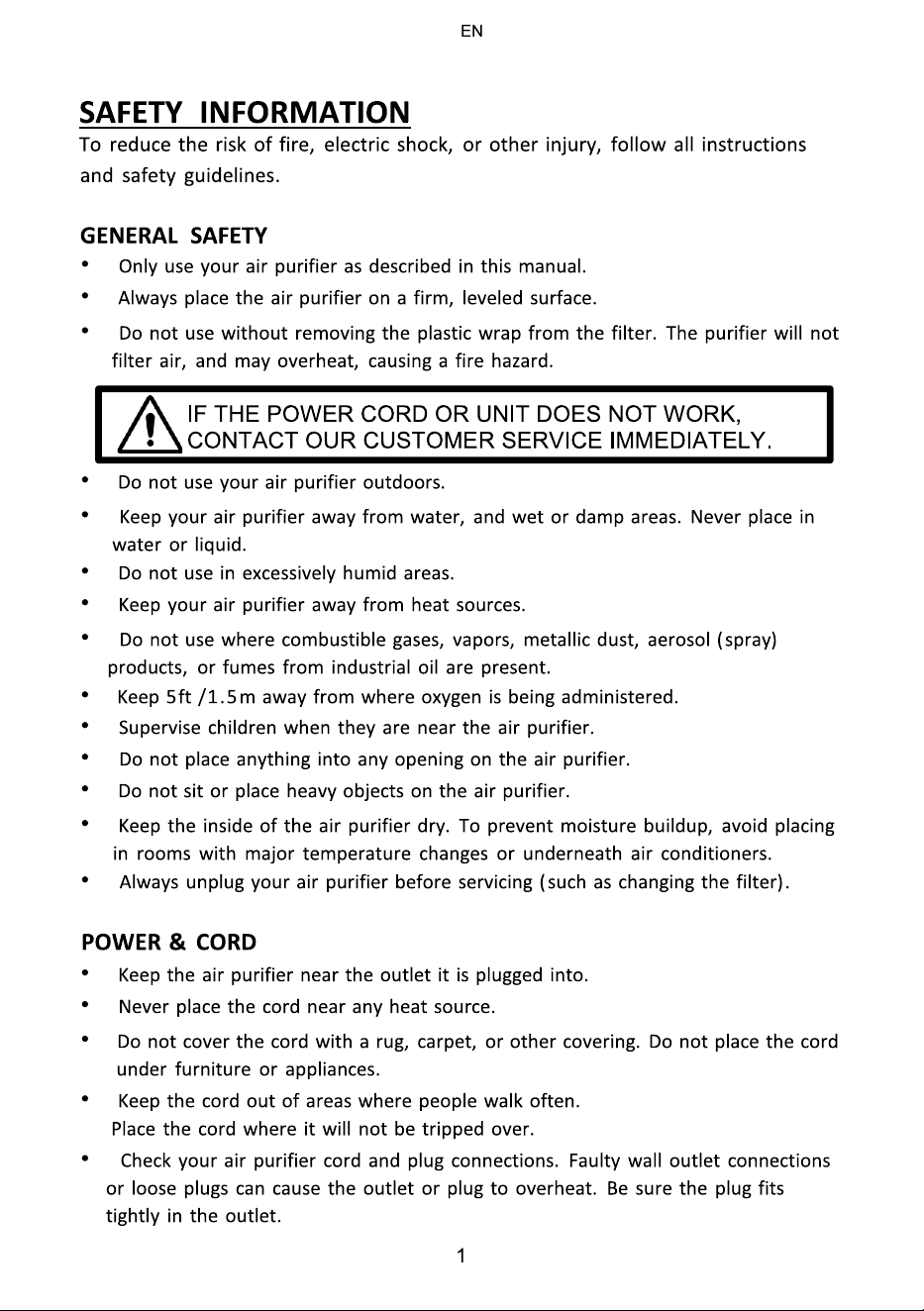 EN

SAFETY INFORMATION

To reduce the risk of fire, electric shock, or other injury, follow all instructions and safety guidelines.

GENERAL SAFETY

• Only use your air purifier as described in this manual.
• Always place the air purifier on a firm, leveled surface.
• Do not use without removing the plastic wrap from the filter. The purifier will not filter air, and may overheat, causing a fire hazard.

IF THE POWER CORD OR UNIT DOES NOT WORK, CONTACT OUR CUSTOMER SERVICE IMMEDIATELY.

• Do not use your air purifier outdoors.
• Keep your air purifier away from water, and wet or damp areas. Never place in water or liquid.
• Do not use in excessively humid areas.
• Keep your air purifier away from heat sources.
• Do not use where combustible gases, vapors, metallic dust, aerosol (spray) products, or fumes from industrial oil are present.
• Keep 5ft /1.5m away from where oxygen is being administered.
• Supervise children when they are near the air purifier.
• Do not place anything into any opening on the air purifier.
• Do not sit or place heavy objects on the air purifier.
• Keep the inside of the air purifier dry. To prevent moisture buildup, avoid placing in rooms with major temperature changes or underneath air conditioners.
• Always unplug your air purifier before servicing (such as changing the filter).

POWER & CORD

• Keep the air purifier near the outlet it is plugged into.
• Never place the cord near any heat source.
• Do not cover the cord with a rug, carpet, or other covering. Do not place the cord under furniture or appliances.
• Keep the cord out of areas where people walk often. Place the cord where it will not be tripped over.
• Check your air purifier cord and plug connections. Faulty wall outlet connections or loose plugs can cause the outlet or plug to overheat. Be sure the plug fits tightly in the outlet.

1